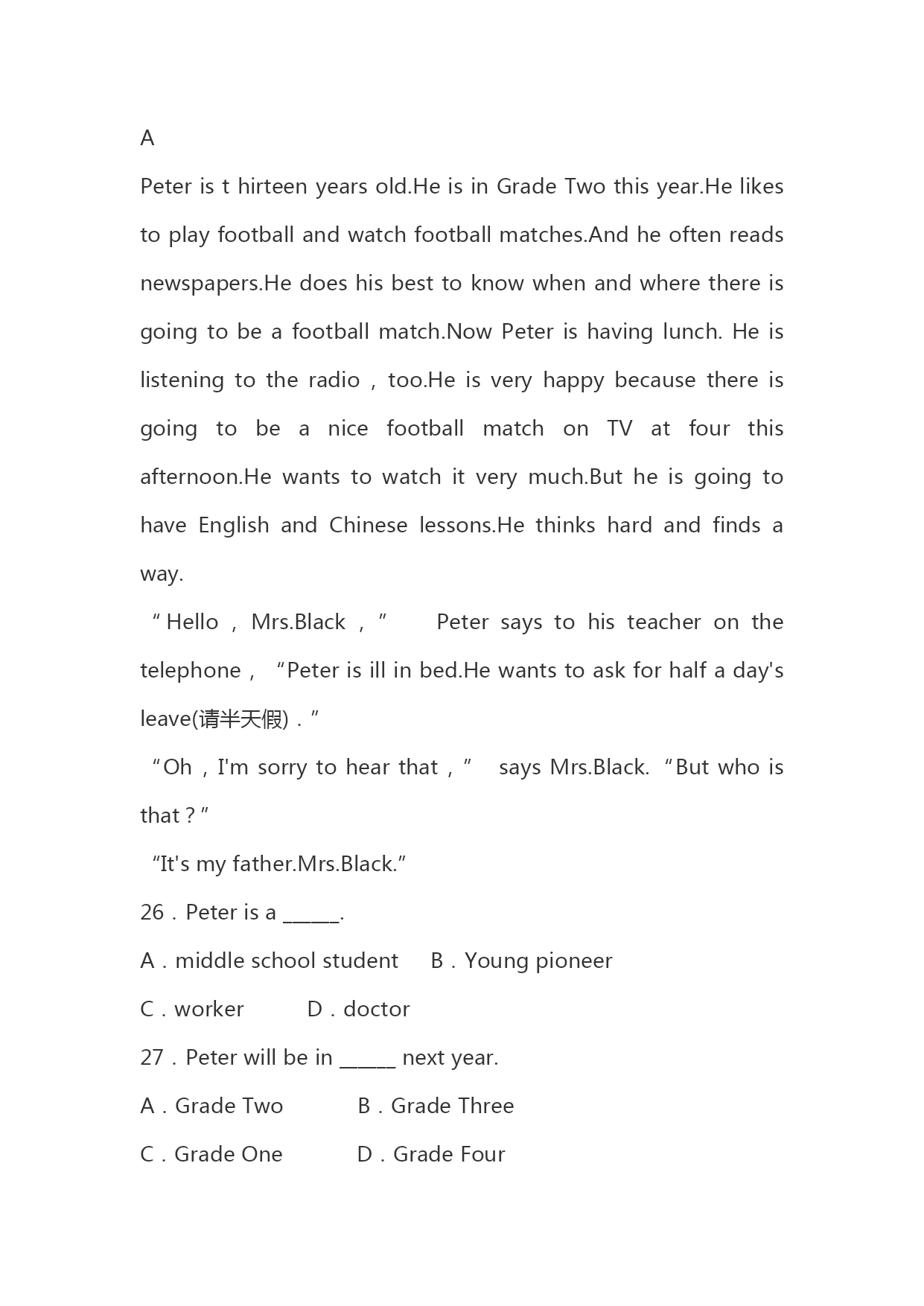 A

Peter is t hirteen years old.He is in Grade Two this year.He likes to play football and watch football matches.And he often reads newspapers.He does his best to know when and where there is going to be a football match.Now Peter is having lunch. He is listening to the radio，too.He is very happy because there is going to be a nice football match on TV at four this afternoon.He wants to watch it very much.But he is going to have English and Chinese lessons.He thinks hard and finds a way.

“Hello，Mrs.Black，” Peter says to his teacher on the telephone，“Peter is ill in bed.He wants to ask for half a day's leave(请半天假)．”

“Oh，I'm sorry to hear that，” says Mrs.Black.“But who is that？”

“It's my father.Mrs.Black.”

26．Peter is a ______.

A．middle school student B．Young pioneer

C．worker D．doctor

27．Peter will be in ______ next year.

A．Grade Two B．Grade Three

C．Grade One D．Grade Four